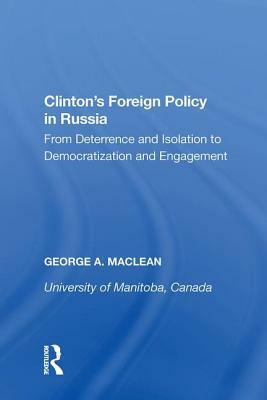 Clinton's Foreign Policy in Russia

From Deterrence and Isolation to Democratization and Engagement

GEORGE A. MACLEAN

University of Manitoba, Canada

ROUTLEDGE